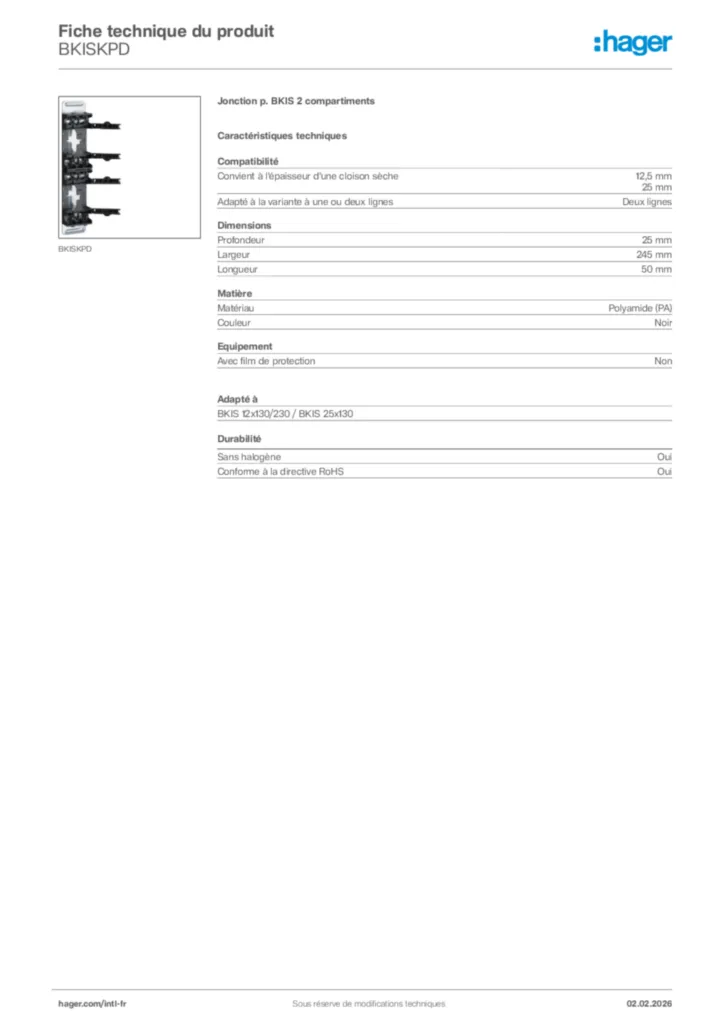 Fiche technique du produit
BKISKPD

:hager

BKISKPD

Jonction p. BKIS 2 compartiments

Caractéristiques techniques

Compatibilité
Convient à l'épaisseur d'une cloison sèche 12,5 mm
25 mm
Adapté à la variante à une ou deux lignes Deux lignes

Dimensions
Profondeur 25 mm
Largeur 245 mm
Longueur 50 mm

Matière
Matériau Polyamide (PA)
Couleur Noir

Equipement
Avec film de protection Non

Adapté à
BKIS 12x130/230 / BKIS 25x130

Durabilité
Sans halogène Oui
Conforme à la directive RoHS Oui

hager.com/intl-fr Sous réserve de modifications techniques 02.02.2026